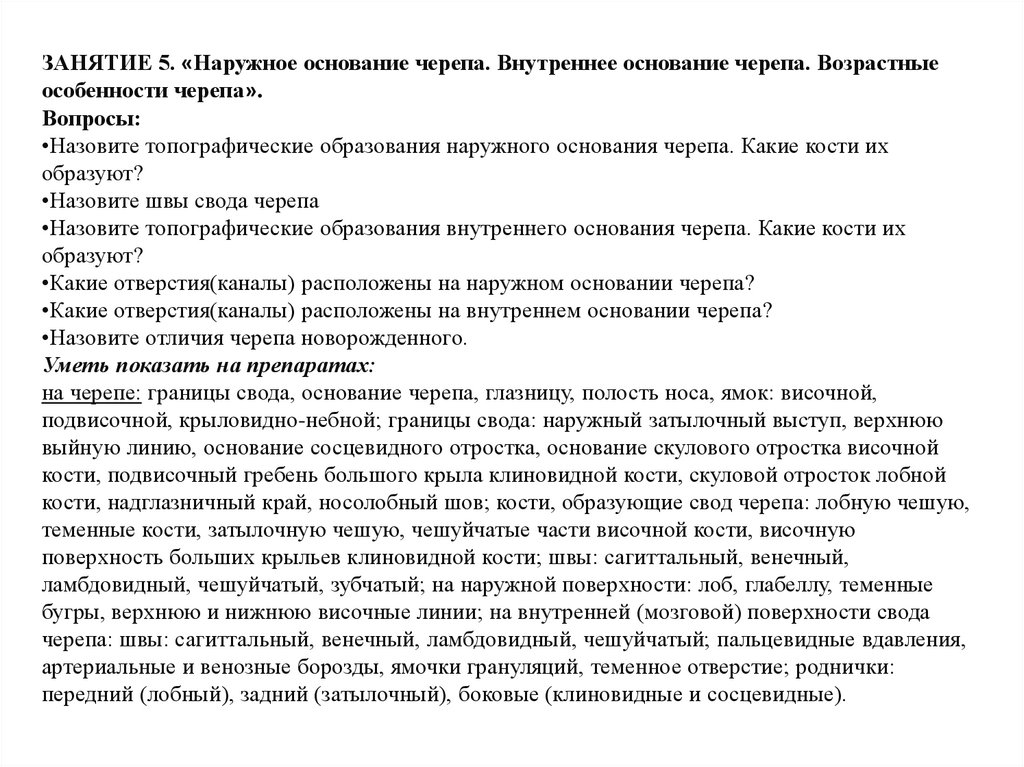 ЗАНЯТИЕ 5. «Наружное основание черепа. Внутреннее основание черепа. Возрастные особенности черепа».
Вопросы:
•Назовите топографические образования наружного основания черепа. Какие кости их образуют?
•Назовите швы свода черепа
•Назовите топографические образования внутреннего основания черепа. Какие кости их образуют?
•Какие отверстия(каналы) расположены на наружном основании черепа?
•Какие отверстия(каналы) расположены на внутреннем основании черепа?
•Назовите отличия черепа новорожденного.
Уметь показать на препаратах:
на черепе: границы свода, основание черепа, глазницу, полость носа, ямок: височной, подвисочной, крыловидно-небной; границы свода: наружный затылочный выступ, верхнюю выйную линию, основание сосцевидного отростка, основание скулового отростка височной кости, подвисочный гребень большого крыла клиновидной кости, скуловой отросток лобной кости, надглазничный край, носолобный шов; кости, образующие свод черепа: лобную чешую, теменные кости, затылочную чешую, чешуйчатые части височной кости, височную поверхность больших крыльев клиновидной кости; швы: сагиттальный, венечный, ламбдовидный, чешуйчатый, зубчатый; на наружной поверхности: лоб, глабеллу, теменные бугры, верхнюю и нижнюю височные линии; на внутренней (мозговой) поверхности свода черепа: швы: сагиттальный, венечный, ламбдовидный, чешуйчатый; пальцевидные вдавления, артериальные и венозные борозды, ямочки грануляций, теменное отверстие; роднички: передний (лобный), задний (затылочный), боковые (клиновидные и сосцевидные).